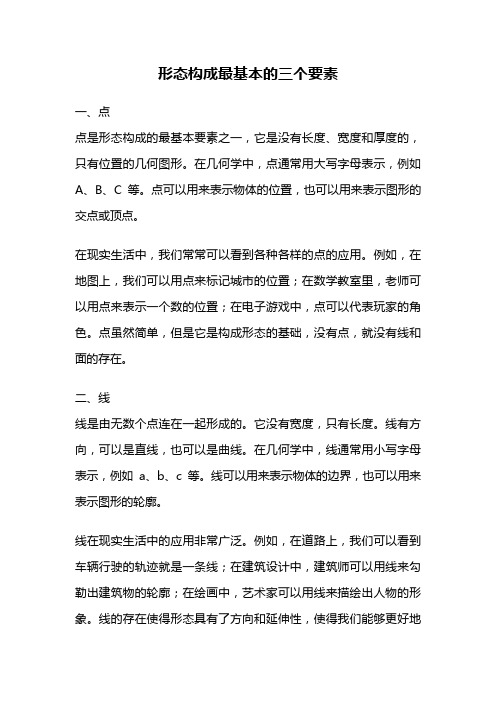 形态构成最基本的三个要素

一、点

点是形态构成的最基本要素之一，它是没有长度、宽度和厚度的，只有位置的几何图形。在几何学中，点通常用大写字母表示，例如 A、B、C 等。点可以用来表示物体的位置，也可以用来表示图形的交点或顶点。

在现实生活中，我们常常可以看到各种各样的点的应用。例如，在地图上，我们可以用点来标记城市的位置；在数学教室里，老师可以用点来表示一个数的位置；在电子游戏中，点可以代表玩家的角色。点虽然简单，但是它是构成形态的基础，没有点，就没有线和面的存在。

二、线

线是由无数个点连在一起形成的。它没有宽度，只有长度。线有方向，可以是直线，也可以是曲线。在几何学中，线通常用小写字母表示，例如 a、b、c 等。线可以用来表示物体的边界，也可以用来表示图形的轮廓。

线在现实生活中的应用非常广泛。例如，在道路上，我们可以看到车辆行驶的轨迹就是一条线；在建筑设计中，建筑师可以用线来勾勒出建筑物的轮廓；在绘画中，艺术家可以用线来描绘出人物的形象。线的存在使得形态具有了方向和延伸性，使得我们能够更好地